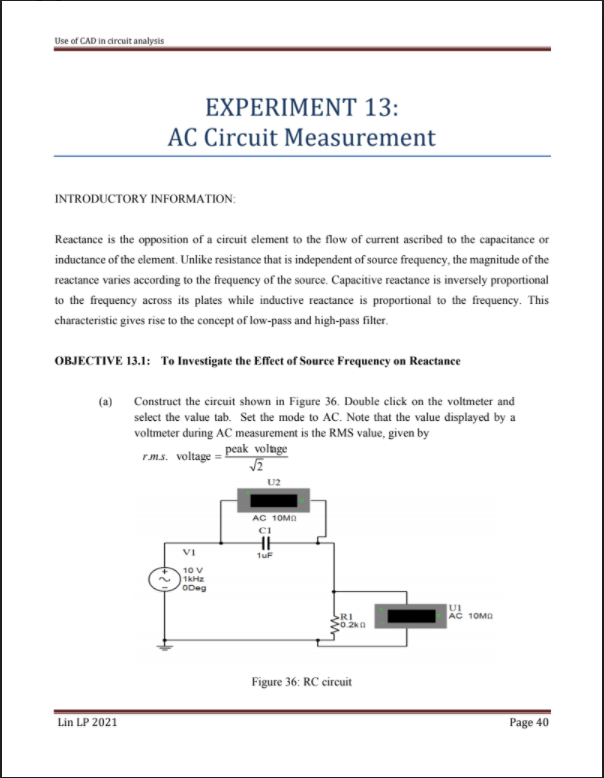 Use of CAD in circuit analysis

EXPERIMENT 13:
AC Circuit Measurement

INTRODUCTORY INFORMATION:

Reactance is the opposition of a circuit element to the flow of current ascribed to the capacitance or inductance of the element. Unlike resistance that is independent of source frequency, the magnitude of the reactance varies according to the frequency of the source. Capacitive reactance is inversely proportional to the frequency across its plates while inductive reactance is proportional to the frequency. This characteristic gives rise to the concept of low-pass and high-pass filter.

OBJECTIVE 13.1: To Investigate the Effect of Source Frequency on Reactance

(a) Construct the circuit shown in Figure 36. Double click on the voltmeter and select the value tab. Set the mode to AC. Note that the value displayed by a voltmeter during AC measurement is the RMS value, given by

$r.m.s.\ \text{voltage} = \frac{\text{peak voltage}}{\sqrt{2}}$

U2
AC 10MΩ
C1
1uF
V1
10 V
1kHz
0Deg
R1
0.2kΩ
U1
AC 10MΩ

Figure 36: RC circuit

Lin LP 2021

Page 40